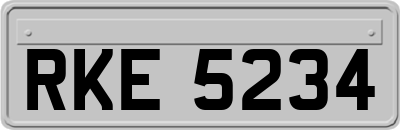 RKE 5234